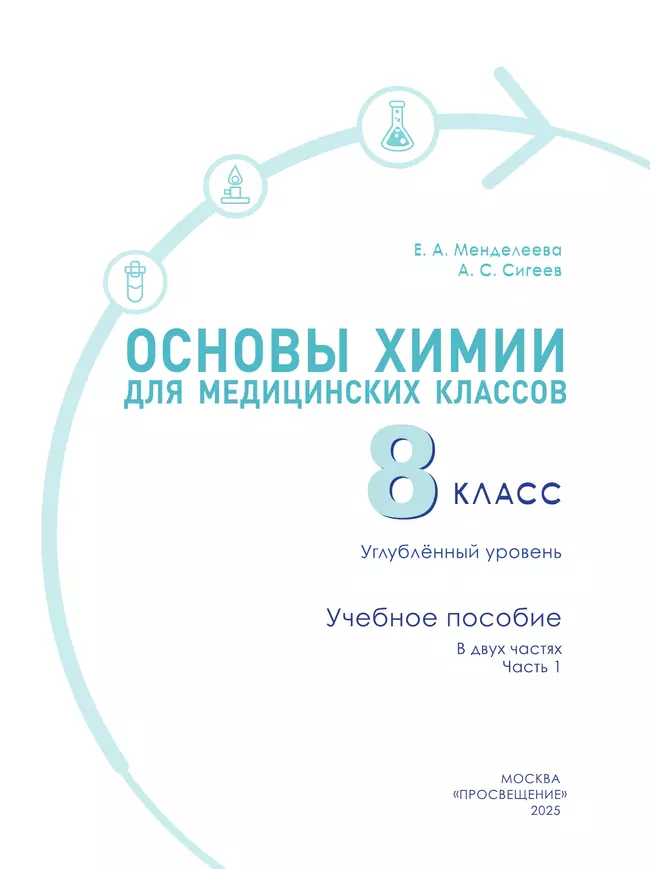 Е. А. Менделеева
А. С. Сигеев

ОСНОВЫ ХИМИИ
ДЛЯ МЕДИЦИНСКИХ КЛАССОВ

8 КЛАСС

Углублённый уровень

Учебное пособие

В двух частях
Часть 1

МОСКВА
«ПРОСВЕЩЕНИЕ»
2025